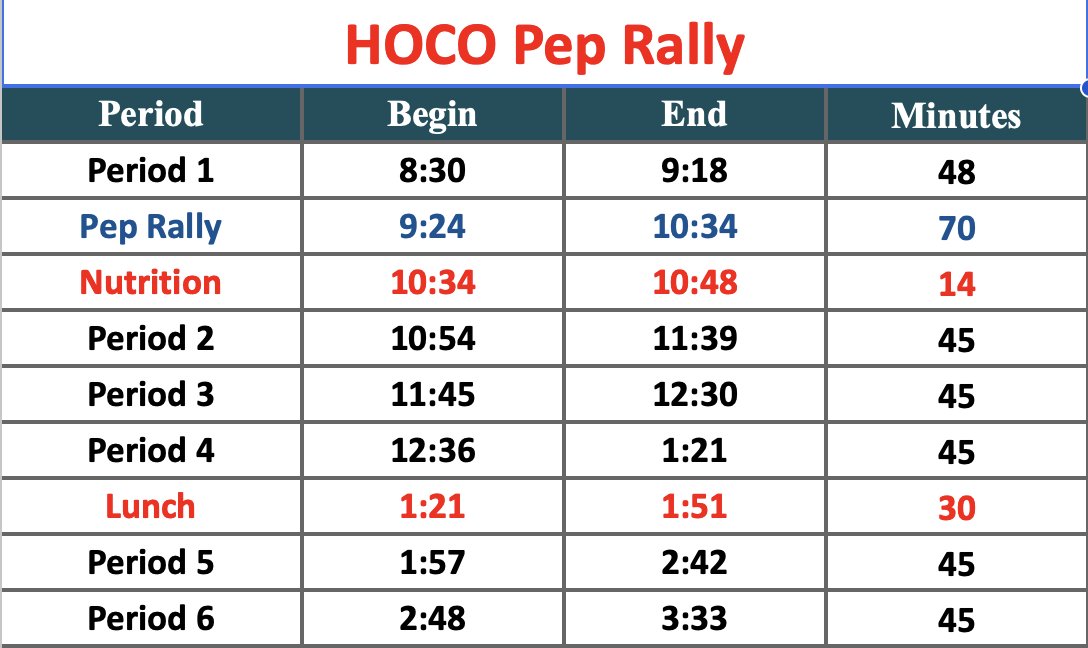 HOCO Pep Rally

| Period | Begin | End | Minutes |
|---|---|---|---|
| Period 1 | 8:30 | 9:18 | 48 |
| Pep Rally | 9:24 | 10:34 | 70 |
| Nutrition | 10:34 | 10:48 | 14 |
| Period 2 | 10:54 | 11:39 | 45 |
| Period 3 | 11:45 | 12:30 | 45 |
| Period 4 | 12:36 | 1:21 | 45 |
| Lunch | 1:21 | 1:51 | 30 |
| Period 5 | 1:57 | 2:42 | 45 |
| Period 6 | 2:48 | 3:33 | 45 |